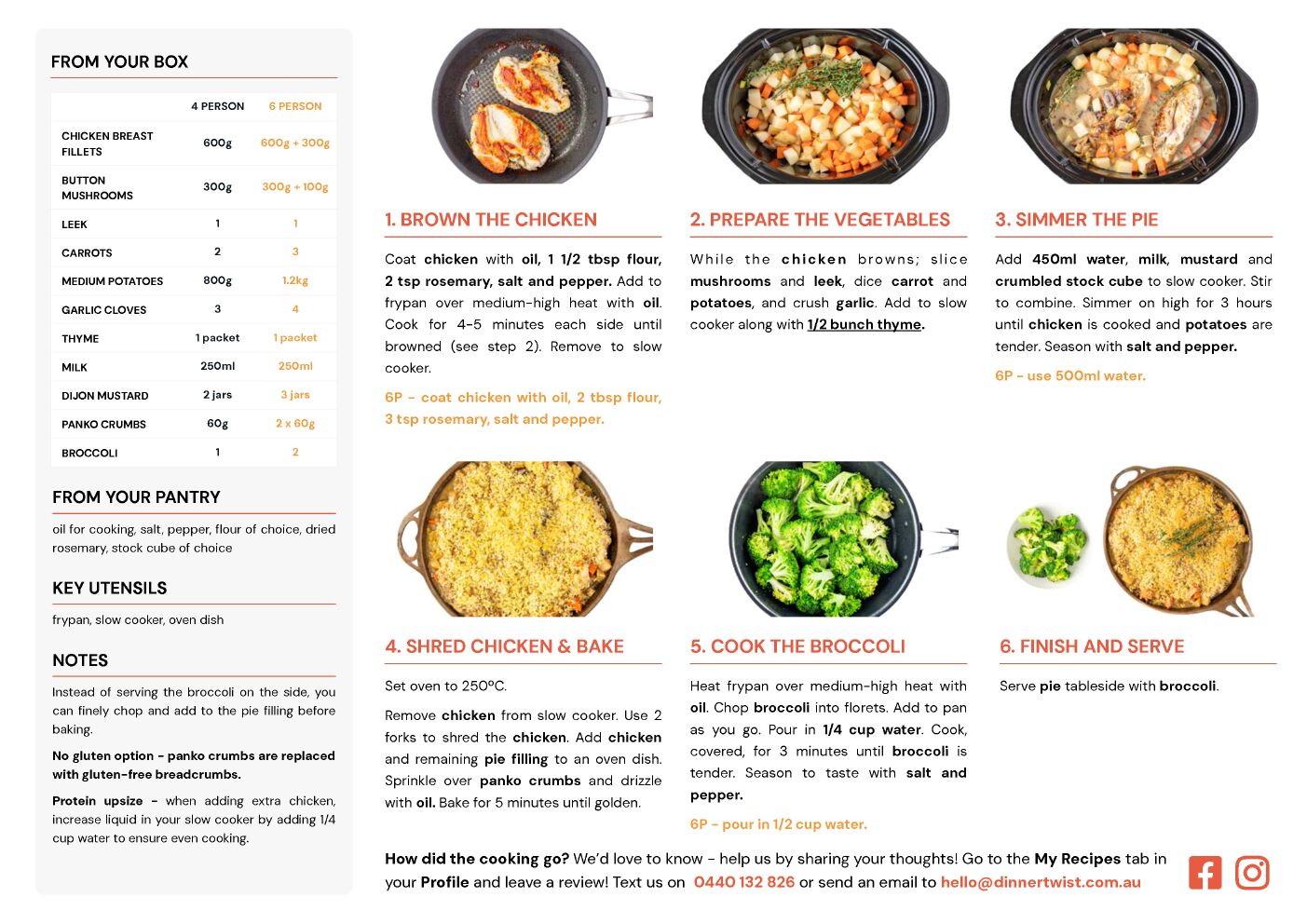 FROM YOUR BOX

| | 4 PERSON | 6 PERSON |
|---|---|---|
| CHICKEN BREAST FILLETS | 600g | 600g + 300g |
| BUTTON MUSHROOMS | 300g | 300g + 100g |
| LEEK | 1 | 1 |
| CARROTS | 2 | 3 |
| MEDIUM POTATOES | 800g | 1.2kg |
| GARLIC CLOVES | 3 | 4 |
| THYME | 1 packet | 1 packet |
| MILK | 250ml | 250ml |
| DIJON MUSTARD | 2 jars | 3 jars |
| PANKO CRUMBS | 60g | 2 x 60g |
| BROCCOLI | 1 | 2 |

FROM YOUR PANTRY

oil for cooking, salt, pepper, flour of choice, dried rosemary, stock cube of choice

KEY UTENSILS

frypan, slow cooker, oven dish

NOTES

Instead of serving the broccoli on the side, you can finely chop and add to the pie filling before baking.

No gluten option - panko crumbs are replaced with gluten-free breadcrumbs.

Protein upsize - when adding extra chicken, increase liquid in your slow cooker by adding 1/4 cup water to ensure even cooking.

1. BROWN THE CHICKEN

Coat chicken with oil, 1 1/2 tbsp flour, 2 tsp rosemary, salt and pepper. Add to frypan over medium-high heat with oil. Cook for 4-5 minutes each side until browned (see step 2). Remove to slow cooker.

6P - coat chicken with oil, 2 tbsp flour, 3 tsp rosemary, salt and pepper.

2. PREPARE THE VEGETABLES

While the chicken browns; slice mushrooms and leek, dice carrot and potatoes, and crush garlic. Add to slow cooker along with 1/2 bunch thyme.

3. SIMMER THE PIE

Add 450ml water, milk, mustard and crumbled stock cube to slow cooker. Stir to combine. Simmer on high for 3 hours until chicken is cooked and potatoes are tender. Season with salt and pepper.

6P - use 500ml water.

4. SHRED CHICKEN & BAKE

Set oven to 250ºC.

Remove chicken from slow cooker. Use 2 forks to shred the chicken. Add chicken and remaining pie filling to an oven dish. Sprinkle over panko crumbs and drizzle with oil. Bake for 5 minutes until golden.

5. COOK THE BROCCOLI

Heat frypan over medium-high heat with oil. Chop broccoli into florets. Add to pan as you go. Pour in 1/4 cup water. Cook, covered, for 3 minutes until broccoli is tender. Season to taste with salt and pepper.

6P - pour in 1/2 cup water.

6. FINISH AND SERVE

Serve pie tableside with broccoli.

How did the cooking go? We'd love to know - help us by sharing your thoughts! Go to the My Recipes tab in your Profile and leave a review! Text us on 0440 132 826 or send an email to hello@dinnertwist.com.au